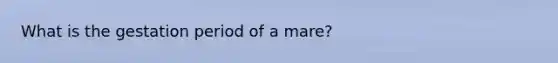 What is the gestation period of a mare?